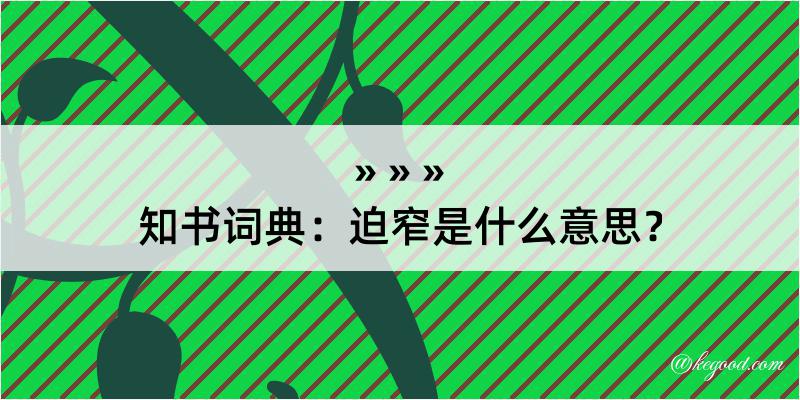 » » »
知书词典：迫窄是什么意思？

@kegood.com